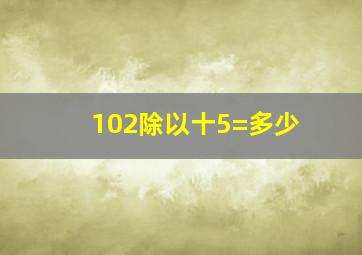 102除以十5=多少